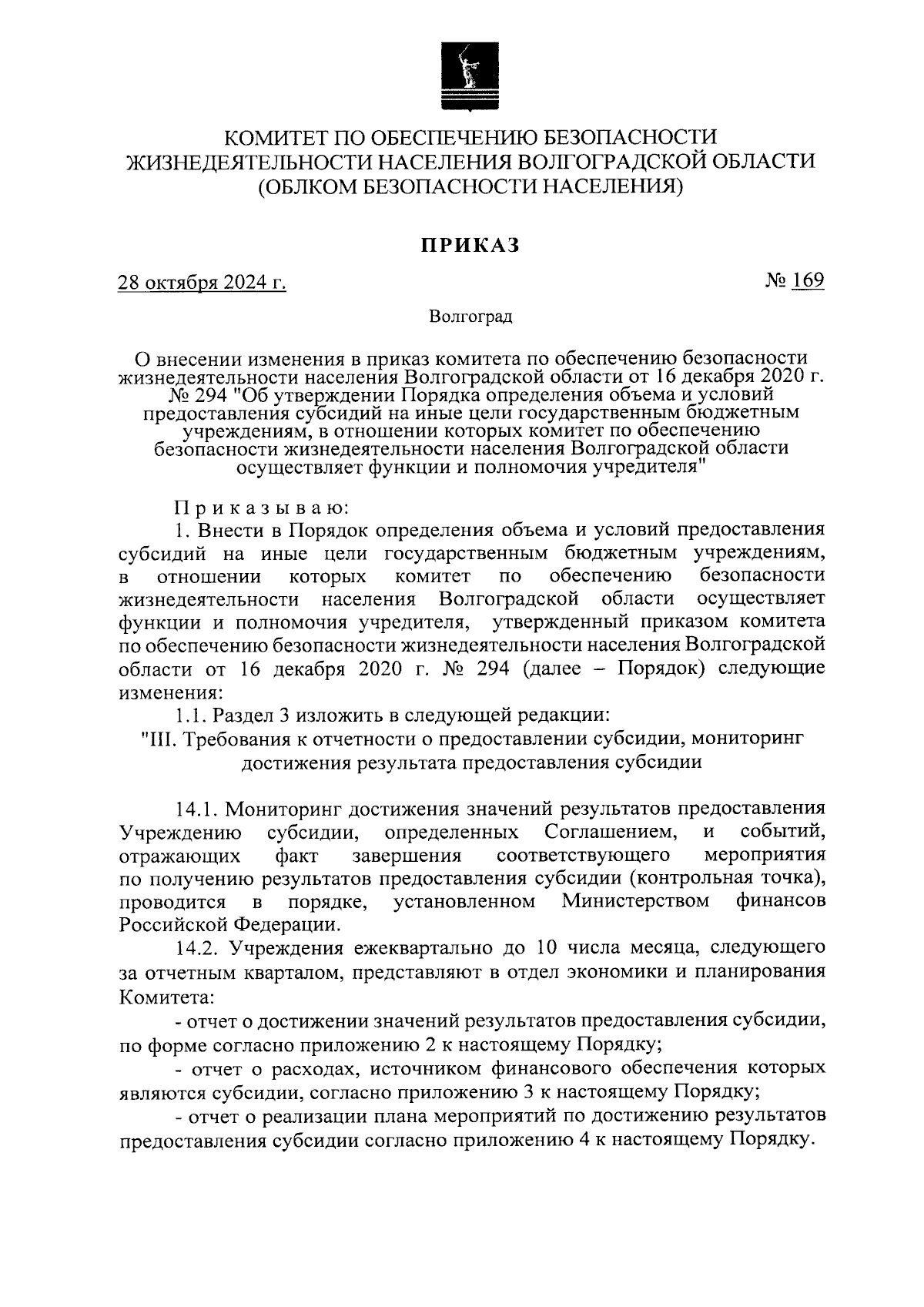 КОМИТЕТ ПО ОБЕСПЕЧЕНИЮ БЕЗОПАСНОСТИ ЖИЗНЕДЕЯТЕЛЬНОСТИ НАСЕЛЕНИЯ ВОЛГОГРАДСКОЙ ОБЛАСТИ (ОБЛКОМ БЕЗОПАСНОСТИ НАСЕЛЕНИЯ)

ПРИКАЗ

28 октября 2024 г.

№ 169

Волгоград

О внесении изменения в приказ комитета по обеспечению безопасности жизнедеятельности населения Волгоградской области от 16 декабря 2020 г. № 294 "Об утверждении Порядка определения объема и условий предоставления субсидий на иные цели государственным бюджетным учреждениям, в отношении которых комитет по обеспечению безопасности жизнедеятельности населения Волгоградской области осуществляет функции и полномочия учредителя"

Приказываю:

1. Внести в Порядок определения объема и условий предоставления субсидий на иные цели государственным бюджетным учреждениям, в отношении которых комитет по обеспечению безопасности жизнедеятельности населения Волгоградской области осуществляет функции и полномочия учредителя, утвержденный приказом комитета по обеспечению безопасности жизнедеятельности населения Волгоградской области от 16 декабря 2020 г. № 294 (далее – Порядок) следующие изменения:

1.1. Раздел 3 изложить в следующей редакции:

"III. Требования к отчетности о предоставлении субсидии, мониторинг достижения результата предоставления субсидии

14.1. Мониторинг достижения значений результатов предоставления Учреждению субсидии, определенных Соглашением, и событий, отражающих факт завершения соответствующего мероприятия по получению результатов предоставления субсидии (контрольная точка), проводится в порядке, установленном Министерством финансов Российской Федерации.

14.2. Учреждения ежеквартально до 10 числа месяца, следующего за отчетным кварталом, представляют в отдел экономики и планирования Комитета:

- отчет о достижении значений результатов предоставления субсидии, по форме согласно приложению 2 к настоящему Порядку;

- отчет о расходах, источником финансового обеспечения которых являются субсидии, согласно приложению 3 к настоящему Порядку;

- отчет о реализации плана мероприятий по достижению результатов предоставления субсидии согласно приложению 4 к настоящему Порядку.